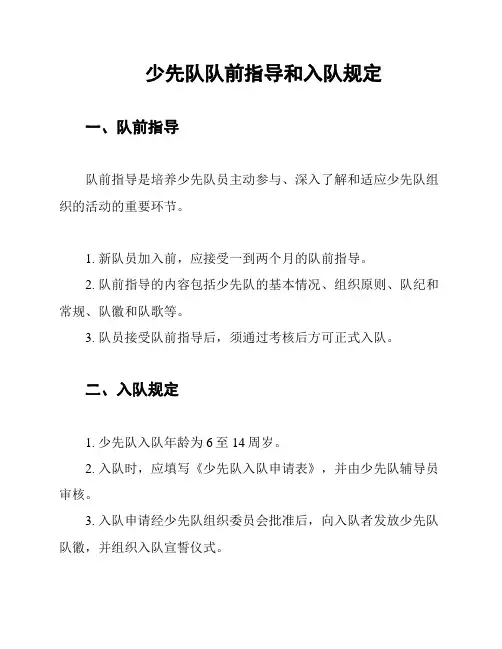 少先队队前指导和入队规定

一、队前指导

队前指导是培养少先队员主动参与、深入了解和适应少先队组织的活动的重要环节。

1. 新队员加入前，应接受一到两个月的队前指导。

2. 队前指导的内容包括少先队的基本情况、组织原则、队纪和常规、队徽和队歌等。

3. 队员接受队前指导后，须通过考核后方可正式入队。

二、入队规定

1. 少先队入队年龄为 6 至 14 周岁。

2. 入队时，应填写《少先队入队申请表》，并由少先队辅导员审核。

3. 入队申请经少先队组织委员会批准后，向入队者发放少先队队徽，并组织入队宣誓仪式。